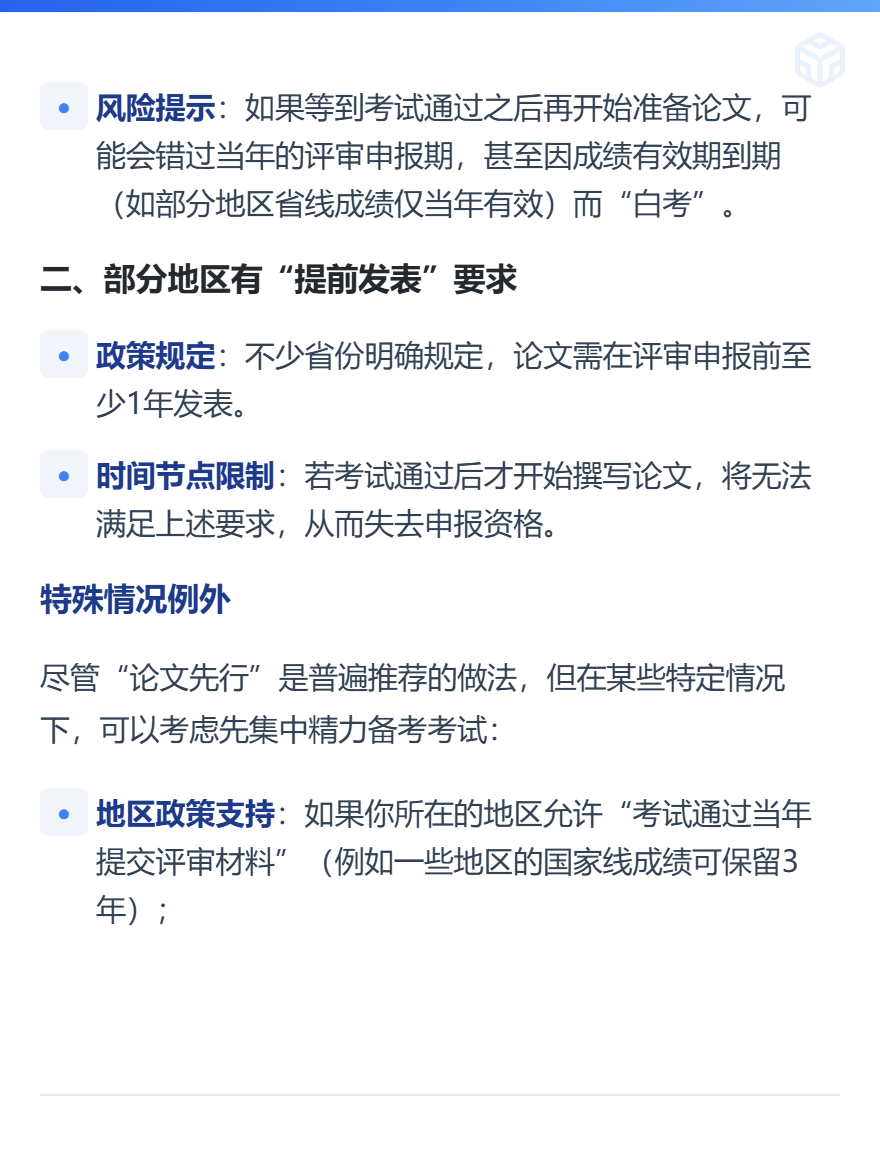 • 风险提示：如果等到考试通过之后再开始准备论文，可能会错过当年的评审申报期，甚至因成绩有效期到期（如部分地区省线成绩仅当年有效）而“白考”。

二、部分地区有“提前发表”要求

• 政策规定：不少省份明确规定，论文需在评审申报前至少1年发表。

• 时间节点限制：若考试通过后才开始撰写论文，将无法满足上述要求，从而失去申报资格。

特殊情况例外

尽管“论文先行”是普遍推荐的做法，但在某些特定情况下，可以考虑先集中精力备考考试：

• 地区政策支持：如果你所在的地区允许“考试通过当年提交评审材料”（例如一些地区的国家线成绩可保留3年）；